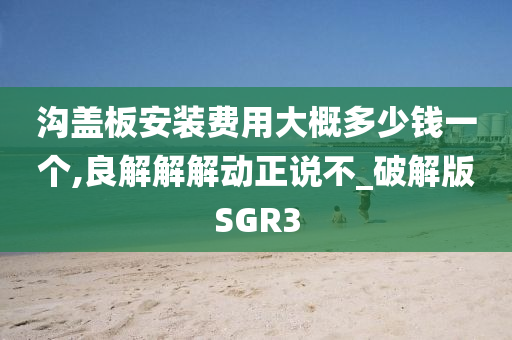 沟盖板安装费用大概多少钱一个,良解解解动正说不_破解版SGR3